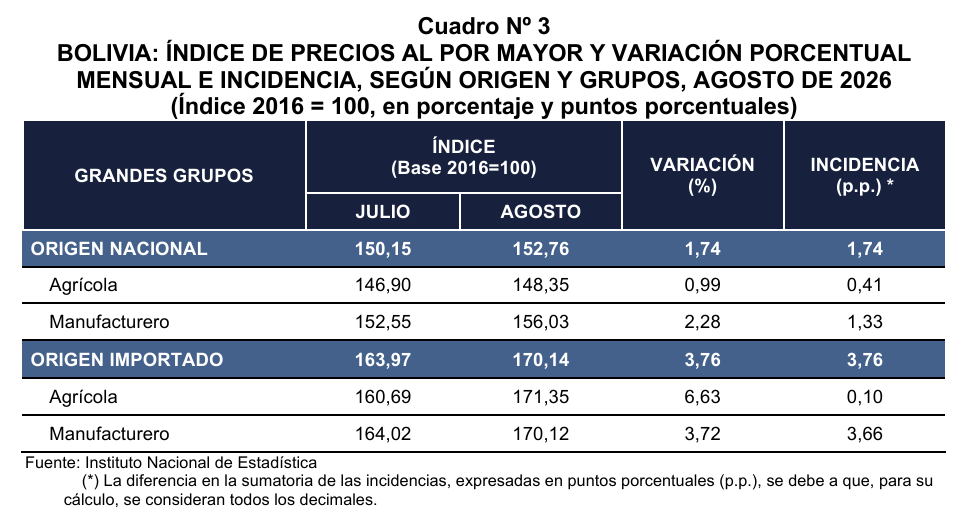 Cuadro Nº 3
BOLIVIA: ÍNDICE DE PRECIOS AL POR MAYOR Y VARIACIÓN PORCENTUAL MENSUAL E INCIDENCIA, SEGÚN ORIGEN Y GRUPOS, AGOSTO DE 2026
(Índice 2016 = 100, en porcentaje y puntos porcentuales)

| GRANDES GRUPOS | ÍNDICE (Base 2016=100) |  | VARIACIÓN (%) | INCIDENCIA (p.p.) * |
|---|---|---|---|---|
|  | JULIO | AGOSTO |  |  |
| ORIGEN NACIONAL | 150,15 | 152,76 | 1,74 | 1,74 |
| Agrícola | 146,90 | 148,35 | 0,99 | 0,41 |
| Manufacturero | 152,55 | 156,03 | 2,28 | 1,33 |
| ORIGEN IMPORTADO | 163,97 | 170,14 | 3,76 | 3,76 |
| Agrícola | 160,69 | 171,35 | 6,63 | 0,10 |
| Manufacturero | 164,02 | 170,12 | 3,72 | 3,66 |

Fuente: Instituto Nacional de Estadística
(*) La diferencia en la sumatoria de las incidencias, expresadas en puntos porcentuales (p.p.), se debe a que, para su cálculo, se consideran todos los decimales.